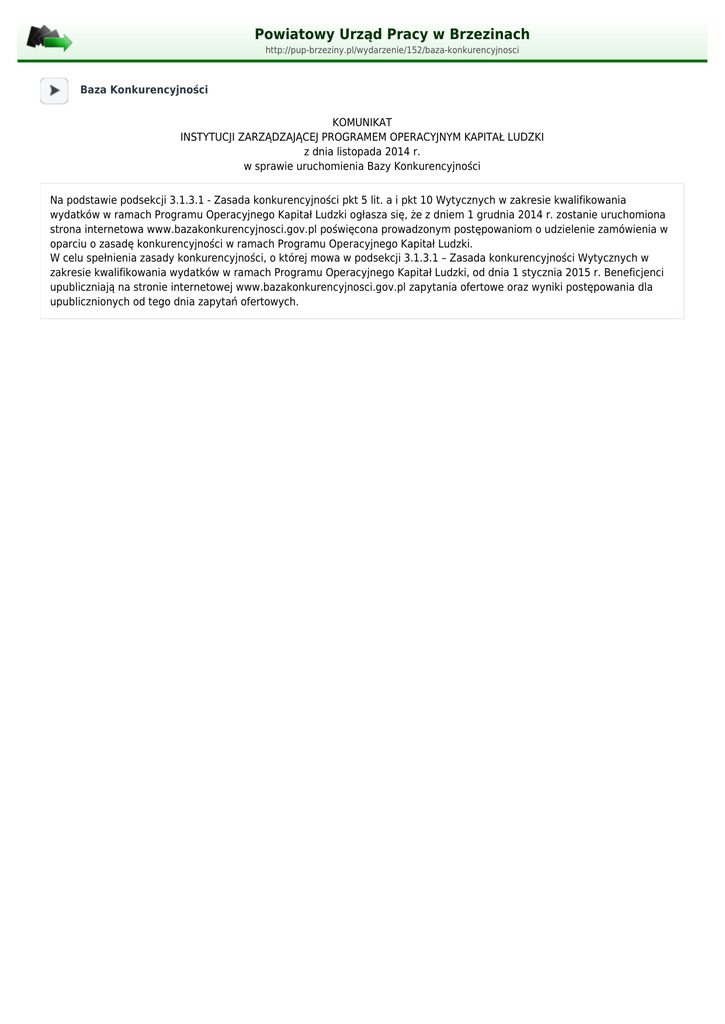 Powiatowy Urząd Pracy w Brzezinach
http://pup-brzeziny.pl/wydarzenie/152/baza-konkurencyjnosci

Baza Konkurencyjności

KOMUNIKAT
INSTYTUCJI ZARZĄDZAJĄCEJ PROGRAMEM OPERACYJNYM KAPITAŁ LUDZKI
z dnia listopada 2014 r.
w sprawie uruchomienia Bazy Konkurencyjności

Na podstawie podsekcji 3.1.3.1 - Zasada konkurencyjności pkt 5 lit. a i pkt 10 Wytycznych w zakresie kwalifikowania wydatków w ramach Programu Operacyjnego Kapitał Ludzki ogłasza się, że z dniem 1 grudnia 2014 r. zostanie uruchomiona strona internetowa www.bazakonkurencyjnosci.gov.pl poświęcona prowadzonym postępowaniom o udzielenie zamówienia w oparciu o zasadę konkurencyjności w ramach Programu Operacyjnego Kapitał Ludzki.
W celu spełnienia zasady konkurencyjności, o której mowa w podsekcji 3.1.3.1 – Zasada konkurencyjności Wytycznych w zakresie kwalifikowania wydatków w ramach Programu Operacyjnego Kapitał Ludzki, od dnia 1 stycznia 2015 r. Beneficjenci upubliczniają na stronie internetowej www.bazakonkurencyjnosci.gov.pl zapytania ofertowe oraz wyniki postępowania dla upublicznionych od tego dnia zapytań ofertowych.